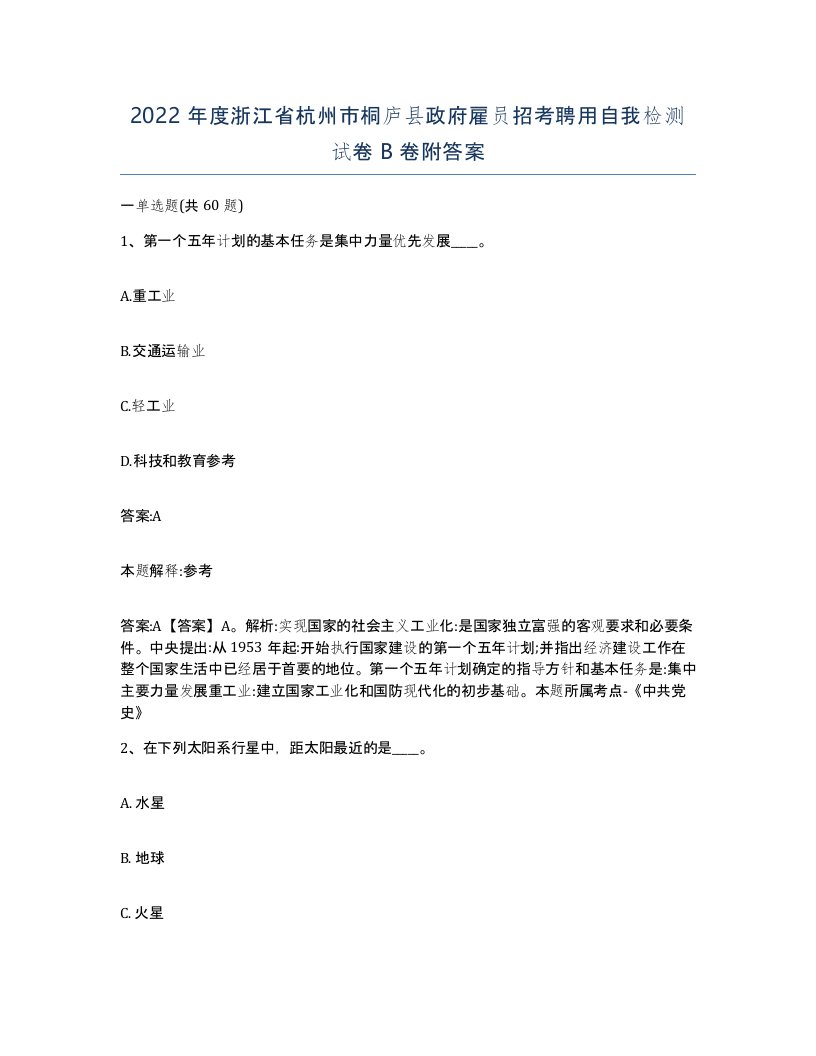 2022 年度浙江省杭州市桐庐县政府雇员招考聘用自我检测试卷 B 卷附答案

一单选题(共 60 题)

1、第一个五年计划的基本任务是集中力量优先发展____。

A.重工业

B.交通运输业

C.轻工业

D.科技和教育参考

答案:A

本题解释:参考

答案:A【答案】A。解析:实现国家的社会主义工业化:是国家独立富强的客观要求和必要条件。中央提出:从 1953 年起:开始执行国家建设的第一个五年计划;并指出经济建设工作在整个国家生活中已经居于首要的地位。第一个五年计划确定的指导方针和基本任务是:集中主要力量发展重工业:建立国家工业化和国防现代化的初步基础。本题所属考点-《中共党史》

2、在下列太阳系行星中，距太阳最近的是____。

A. 水星

B. 地球

C. 火星